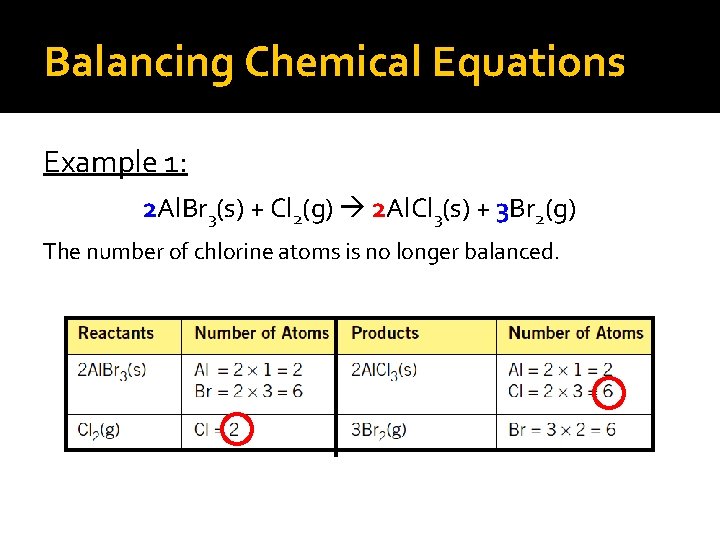 Balancing Chemical Equations

Example 1:

$2AlBr_3(s) + Cl_2(g) \rightarrow 2AlCl_3(s) + 3Br_2(g)$

The number of chlorine atoms is no longer balanced.

| Reactants | Number of Atoms | Products | Number of Atoms |
|---|---|---|---|
| $2AlBr_3(s)$ | $Al = 2 \times 1 = 2$ $Br = 2 \times 3 = 6$ | $2AlCl_3(s)$ | $Al = 2 \times 1 = 2$ $Cl = 2 \times 3 = 6$ |
| $Cl_2(g)$ | $Cl = 2$ | $3Br_2(g)$ | $Br = 3 \times 2 = 6$ |